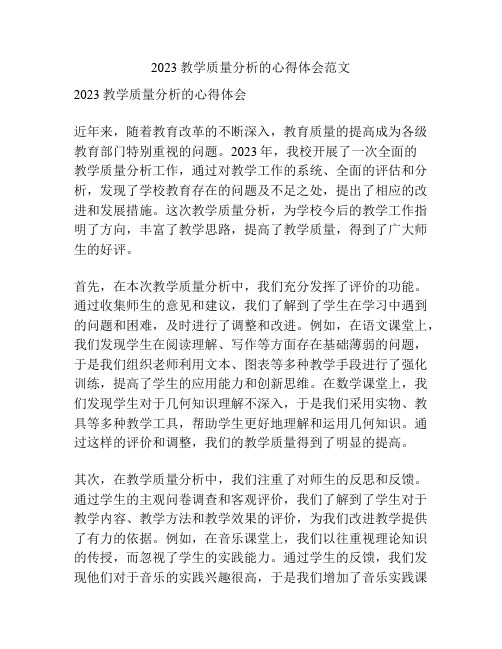 2023 教学质量分析的心得体会范文

2023 教学质量分析的心得体会

近年来，随着教育改革的不断深入，教育质量的提高成为各级教育部门特别重视的问题。2023 年，我校开展了一次全面的教学质量分析工作，通过对教学工作的系统、全面的评估和分析，发现了学校教育存在的问题及不足之处，提出了相应的改进和发展措施。这次教学质量分析，为学校今后的教学工作指明了方向，丰富了教学思路，提高了教学质量，得到了广大师生的好评。

首先，在本次教学质量分析中，我们充分发挥了评价的功能。通过收集师生的意见和建议，我们了解到了学生在学习中遇到的问题和困难，及时进行了调整和改进。例如，在语文课堂上，我们发现学生在阅读理解、写作等方面存在基础薄弱的问题，于是我们组织老师利用文本、图表等多种教学手段进行了强化训练，提高了学生的应用能力和创新思维。在数学课堂上，我们发现学生对于几何知识理解不深入，于是我们采用实物、教具等多种教学工具，帮助学生更好地理解和运用几何知识。通过这样的评价和调整，我们的教学质量得到了明显的提高。

其次，在教学质量分析中，我们注重了对师生的反思和反馈。通过学生的主观问卷调查和客观评价，我们了解到了学生对于教学内容、教学方法和教学效果的评价，为我们改进教学提供了有力的依据。例如，在音乐课堂上，我们以往重视理论知识的传授，而忽视了学生的实践能力。通过学生的反馈，我们发现他们对于音乐的实践兴趣很高，于是我们增加了音乐实践课